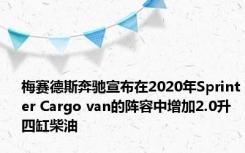 梅赛德斯奔驰宣布在2020年Sprinter Cargo van的阵容中增加2.0升四缸柴油